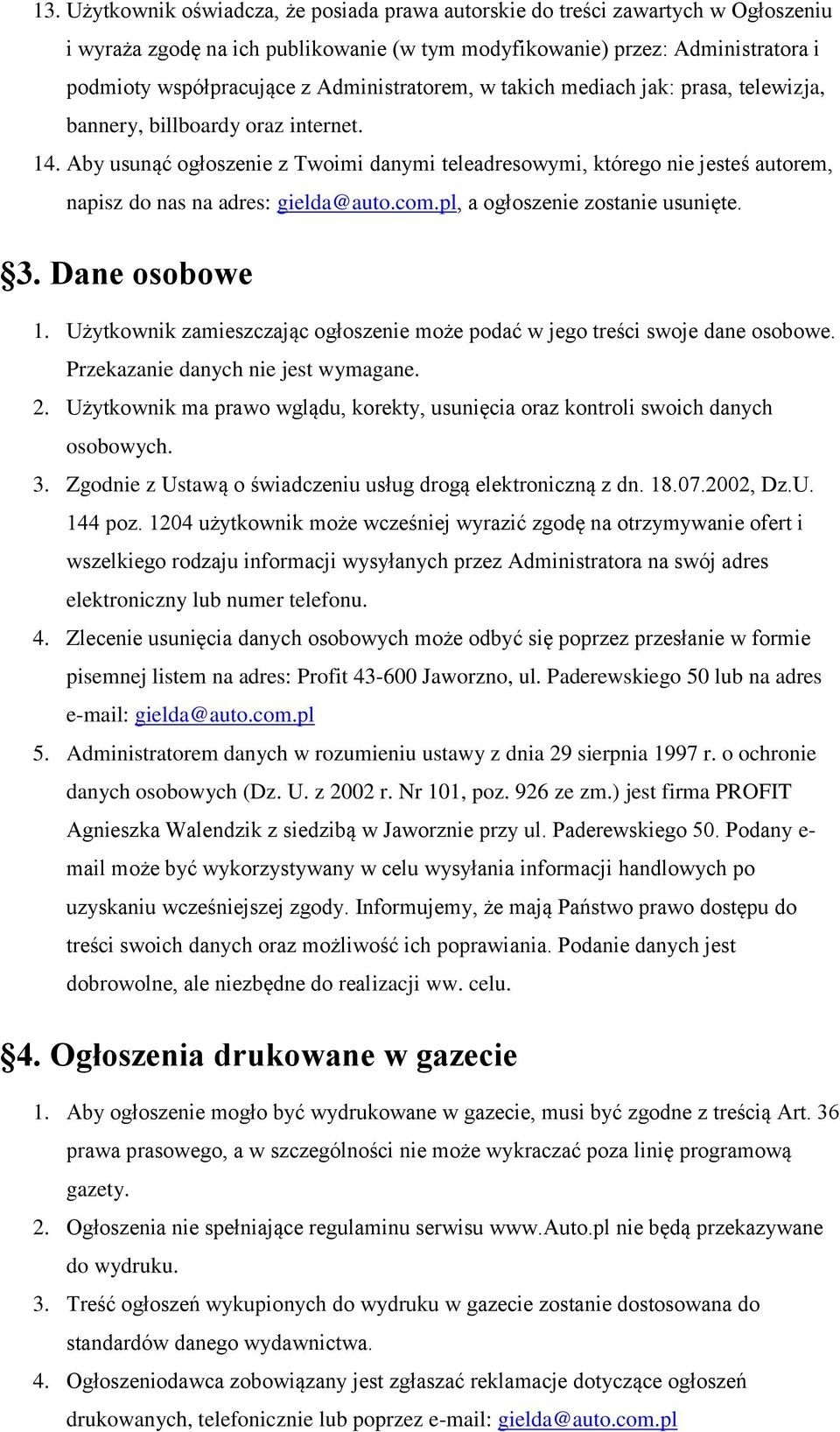 13. Użytkownik oświadcza, że posiada prawa autorskie do treści zawartych w Ogłoszeniu i wyraża zgodę na ich publikowanie (w tym modyfikowanie) przez: Administratora i podmioty współpracujące z Administratorem, w takich mediach jak: prasa, telewizja, bannery, billboardy oraz internet.

14. Aby usunąć ogłoszenie z Twoimi danymi teleadresowymi, którego nie jesteś autorem, napisz do nas na adres: gielda@auto.com.pl, a ogłoszenie zostanie usunięte.

§3. Dane osobowe

1. Użytkownik zamieszczając ogłoszenie może podać w jego treści swoje dane osobowe. Przekazanie danych nie jest wymagane.

2. Użytkownik ma prawo wglądu, korekty, usunięcia oraz kontroli swoich danych osobowych.

3. Zgodnie z Ustawą o świadczeniu usług drogą elektroniczną z dn. 18.07.2002, Dz.U. 144 poz. 1204 użytkownik może wcześniej wyrazić zgodę na otrzymywanie ofert i wszelkiego rodzaju informacji wysyłanych przez Administratora na swój adres elektroniczny lub numer telefonu.

4. Zlecenie usunięcia danych osobowych może odbyć się poprzez przesłanie w formie pisemnej listem na adres: Profit 43-600 Jaworzno, ul. Paderewskiego 50 lub na adres e-mail: gielda@auto.com.pl

5. Administratorem danych w rozumieniu ustawy z dnia 29 sierpnia 1997 r. o ochronie danych osobowych (Dz. U. z 2002 r. Nr 101, poz. 926 ze zm.) jest firma PROFIT Agnieszka Walendzik z siedzibą w Jaworznie przy ul. Paderewskiego 50. Podany e-mail może być wykorzystywany w celu wysyłania informacji handlowych po uzyskaniu wcześniejszej zgody. Informujemy, że mają Państwo prawo dostępu do treści swoich danych oraz możliwość ich poprawiania. Podanie danych jest dobrowolne, ale niezbędne do realizacji ww. celu.

§4. Ogłoszenia drukowane w gazecie

1. Aby ogłoszenie mogło być wydrukowane w gazecie, musi być zgodne z treścią Art. 36 prawa prasowego, a w szczególności nie może wykraczać poza linię programową gazety.

2. Ogłoszenia nie spełniające regulaminu serwisu www.Auto.pl nie będą przekazywane do wydruku.

3. Treść ogłoszeń wykupionych do wydruku w gazecie zostanie dostosowana do standardów danego wydawnictwa.

4. Ogłoszeniodawca zobowiązany jest zgłaszać reklamacje dotyczące ogłoszeń drukowanych, telefonicznie lub poprzez e-mail: gielda@auto.com.pl